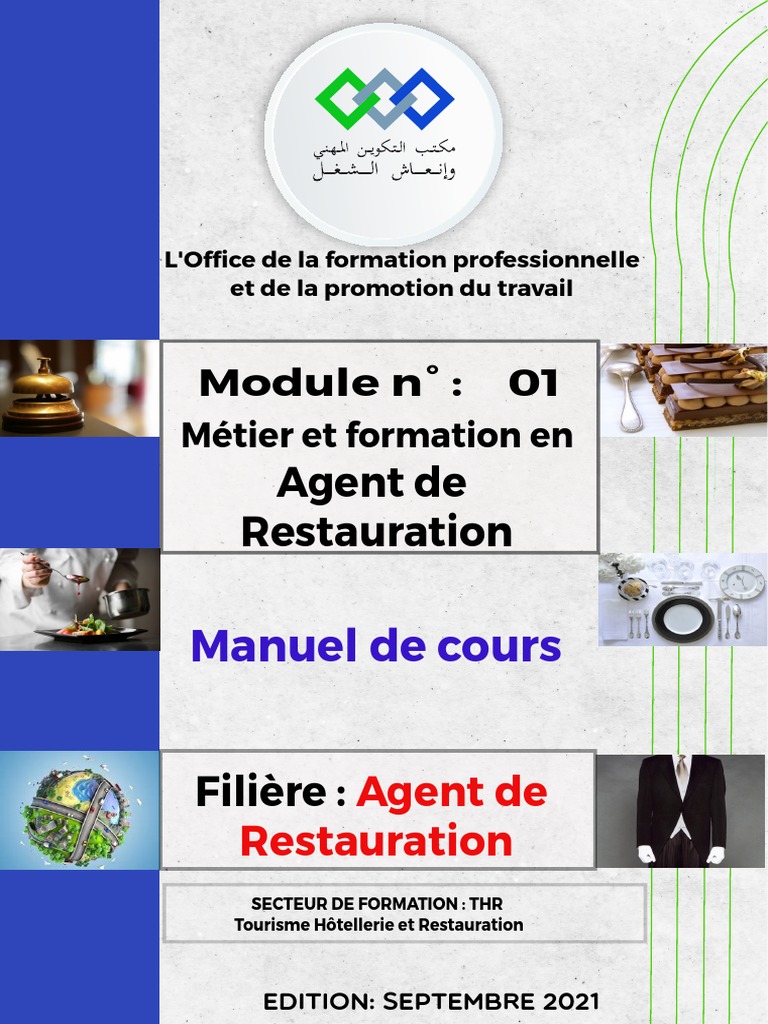 مكتب التكوين المهني
وإنعاش الشغل

L'Office de la formation professionnelle et de la promotion du travail

Module n° : 01
Métier et formation en
Agent de Restauration

Manuel de cours

Filière : Agent de Restauration

SECTEUR DE FORMATION : THR
Tourisme Hôtellerie et Restauration

EDITION: SEPTEMBRE 2021